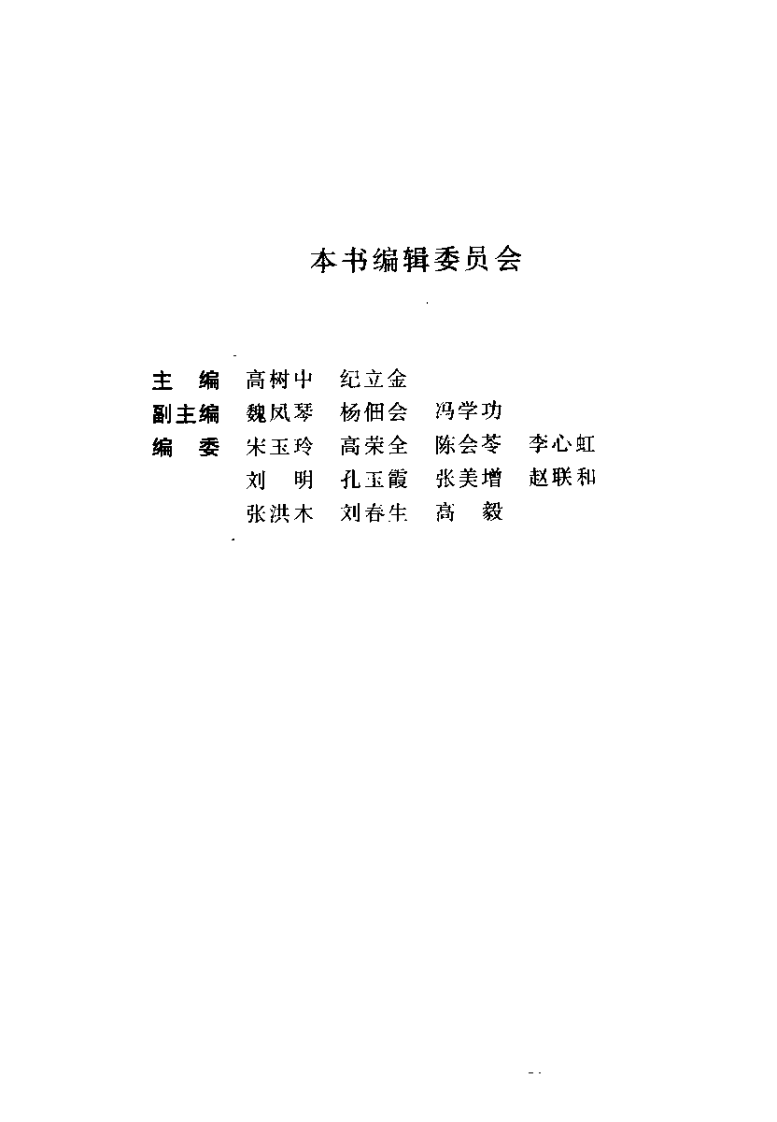 本书编辑委员会

主　编　高树中　纪立金
副主编　魏凤琴　杨佃会　冯学功
编　委　宋玉玲　高荣全　陈会苓　李心虹
刘　明　孔玉霞　张美增　赵联和
张洪木　刘春生　高　毅